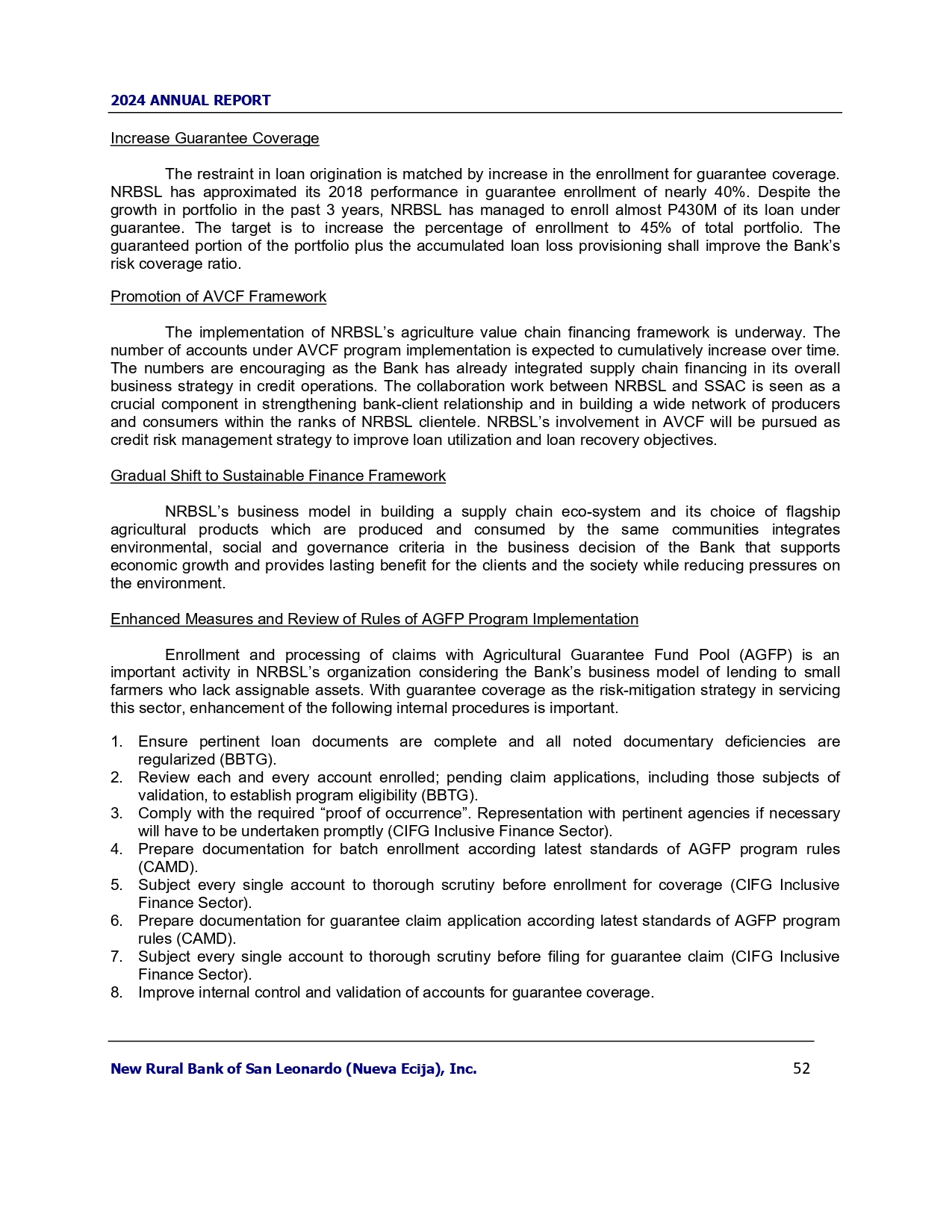 2024 ANNUAL REPORT

Increase Guarantee Coverage

The restraint in loan origination is matched by increase in the enrollment for guarantee coverage. NRBSL has approximated its 2018 performance in guarantee enrollment of nearly 40%. Despite the growth in portfolio in the past 3 years, NRBSL has managed to enroll almost P430M of its loan under guarantee. The target is to increase the percentage of enrollment to 45% of total portfolio. The guaranteed portion of the portfolio plus the accumulated loan loss provisioning shall improve the Bank's risk coverage ratio.

Promotion of AVCF Framework

The implementation of NRBSL's agriculture value chain financing framework is underway. The number of accounts under AVCF program implementation is expected to cumulatively increase over time. The numbers are encouraging as the Bank has already integrated supply chain financing in its overall business strategy in credit operations. The collaboration work between NRBSL and SSAC is seen as a crucial component in strengthening bank-client relationship and in building a wide network of producers and consumers within the ranks of NRBSL clientele. NRBSL's involvement in AVCF will be pursued as credit risk management strategy to improve loan utilization and loan recovery objectives.

Gradual Shift to Sustainable Finance Framework

NRBSL's business model in building a supply chain eco-system and its choice of flagship agricultural products which are produced and consumed by the same communities integrates environmental, social and governance criteria in the business decision of the Bank that supports economic growth and provides lasting benefit for the clients and the society while reducing pressures on the environment.

Enhanced Measures and Review of Rules of AGFP Program Implementation

Enrollment and processing of claims with Agricultural Guarantee Fund Pool (AGFP) is an important activity in NRBSL's organization considering the Bank's business model of lending to small farmers who lack assignable assets. With guarantee coverage as the risk-mitigation strategy in servicing this sector, enhancement of the following internal procedures is important.

1. Ensure pertinent loan documents are complete and all noted documentary deficiencies are regularized (BBTG).
2. Review each and every account enrolled; pending claim applications, including those subjects of validation, to establish program eligibility (BBTG).
3. Comply with the required "proof of occurrence". Representation with pertinent agencies if necessary will have to be undertaken promptly (CIFG Inclusive Finance Sector).
4. Prepare documentation for batch enrollment according latest standards of AGFP program rules (CAMD).
5. Subject every single account to thorough scrutiny before enrollment for coverage (CIFG Inclusive Finance Sector).
6. Prepare documentation for guarantee claim application according latest standards of AGFP program rules (CAMD).
7. Subject every single account to thorough scrutiny before filing for guarantee claim (CIFG Inclusive Finance Sector).
8. Improve internal control and validation of accounts for guarantee coverage.

New Rural Bank of San Leonardo (Nueva Ecija), Inc. 52